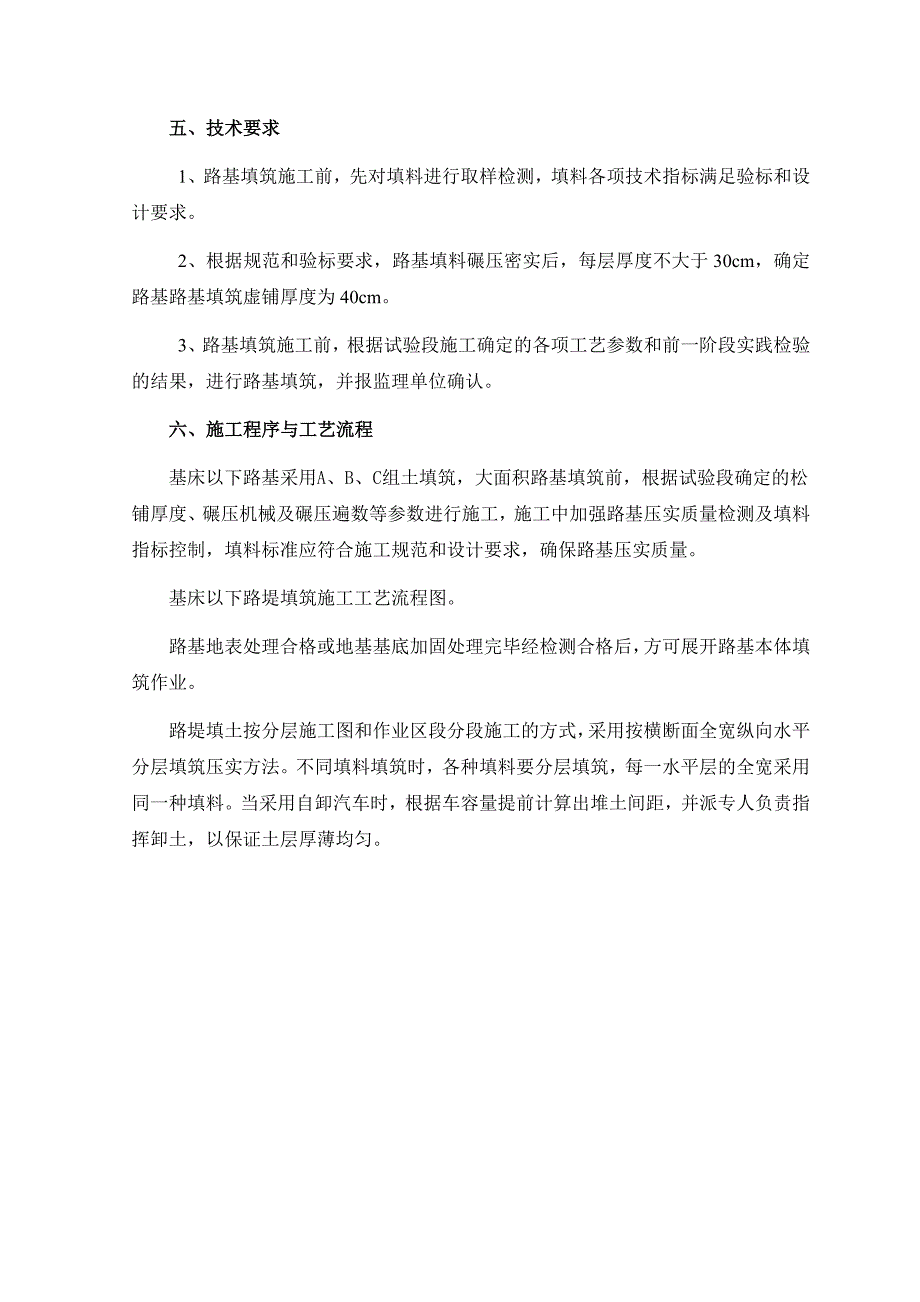 五、技术要求

1、路基填筑施工前，先对填料进行取样检测，填料各项技术指标满足验标和设计要求。

2、根据规范和验标要求，路基填料碾压密实后，每层厚度不大于 30cm，确定路基路基填筑虚铺厚度为 40cm。

3、路基填筑施工前，根据试验段施工确定的各项工艺参数和前一阶段实践检验的结果，进行路基填筑，并报监理单位确认。

六、施工程序与工艺流程

基床以下路基采用A、B、C组土填筑，大面积路基填筑前，根据试验段确定的松铺厚度、碾压机械及碾压遍数等参数进行施工，施工中加强路基压实质量检测及填料指标控制，填料标准应符合施工规范和设计要求，确保路基压实质量。

基床以下路堤填筑施工工艺流程图。

路基地表处理合格或地基基底加固处理完毕经检测合格后，方可展开路基本体填筑作业。

路堤填土按分层施工图和作业区段分段施工的方式，采用按横断面全宽纵向水平分层填筑压实方法。不同填料填筑时，各种填料要分层填筑，每一水平层的全宽采用同一种填料。当采用自卸汽车时，根据车容量提前计算出堆土间距，并派专人负责指挥卸土，以保证土层厚薄均匀。